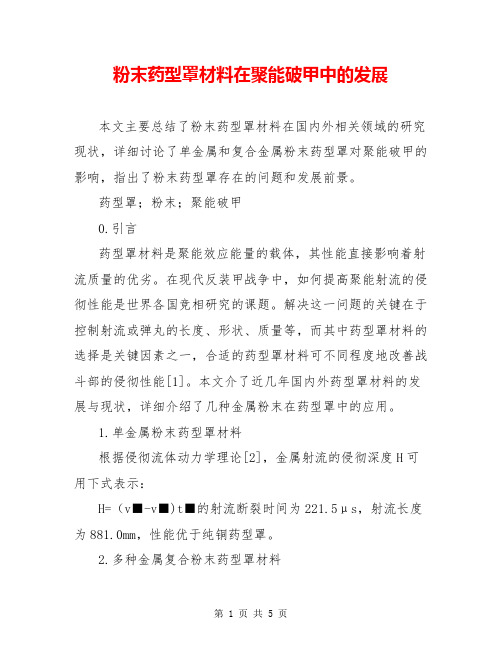 粉末药型罩材料在聚能破甲中的发展

本文主要总结了粉末药型罩材料在国内外相关领域的研究现状，详细讨论了单金属和复合金属粉末药型罩对聚能破甲的影响，指出了粉末药型罩存在的问题和发展前景。

药型罩；粉末；聚能破甲

0.引言

药型罩材料是聚能效应能量的载体，其性能直接影响着射流质量的优劣。在现代反装甲战争中，如何提高聚能射流的侵彻性能是世界各国竞相研究的课题。解决这一问题的关键在于控制射流或弹丸的长度、形状、质量等，而其中药型罩材料的选择是关键因素之一，合适的药型罩材料可不同程度地改善战斗部的侵彻性能[1]。本文介了近几年国内外药型罩材料的发展与现状，详细介绍了几种金属粉末在药型罩中的应用。

1.单金属粉末药型罩材料

根据侵彻流体动力学理论[2]，金属射流的侵彻深度H可用下式表示：

H=（v■-v■）t■的射流断裂时间为221.5μs，射流长度为881.0mm，性能优于纯铜药型罩。

2.多种金属复合粉末药型罩材料

第 1 页 共 5 页